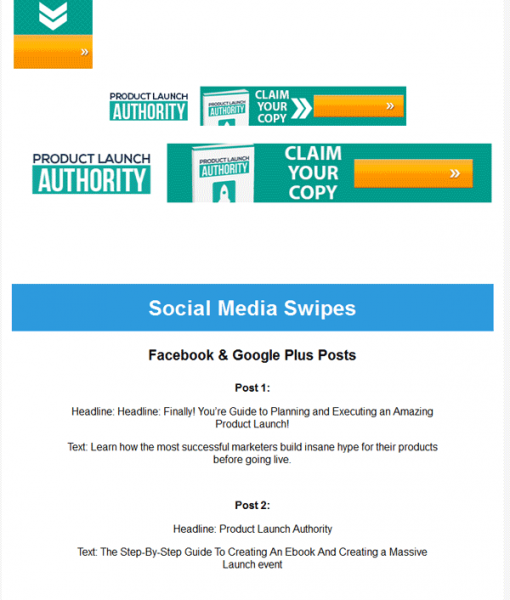 »

PRODUCT LAUNCH AUTHORITY

PRODUCT LAUNCH AUTHORITY

CLAIM YOUR COPY »

PRODUCT LAUNCH AUTHORITY

PRODUCT LAUNCH AUTHORITY

CLAIM YOUR COPY »

Social Media Swipes

Facebook & Google Plus Posts

Post 1:

Headline: Headline: Finally! You're Guide to Planning and Executing an Amazing Product Launch!

Text: Learn how the most successful marketers build insane hype for their products before going live.

Post 2:

Headline: Product Launch Authority

Text: The Step-By-Step Guide To Creating An Ebook And Creating a Massive Launch event